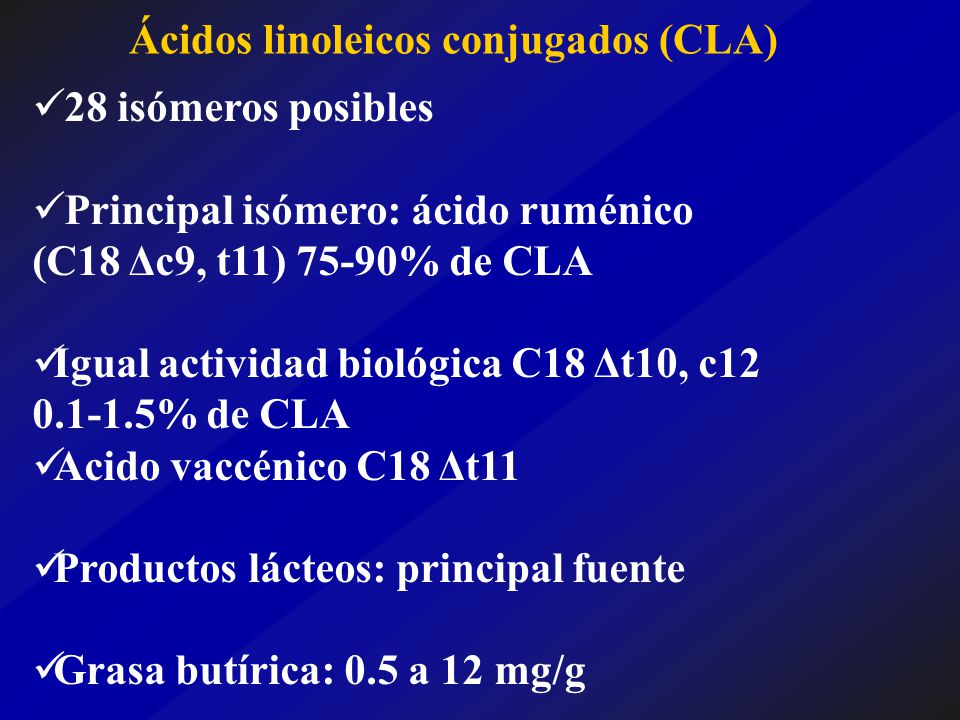 Ácidos linoleicos conjugados (CLA)

✓28 isómeros posibles

✓Principal isómero: ácido ruménico (C18 Δc9, t11) 75-90% de CLA

✓Igual actividad biológica C18 Δt10, c12 0.1-1.5% de CLA
✓Acido vaccénico C18 Δt11

✓Productos lácteos: principal fuente

✓Grasa butírica: 0.5 a 12 mg/g